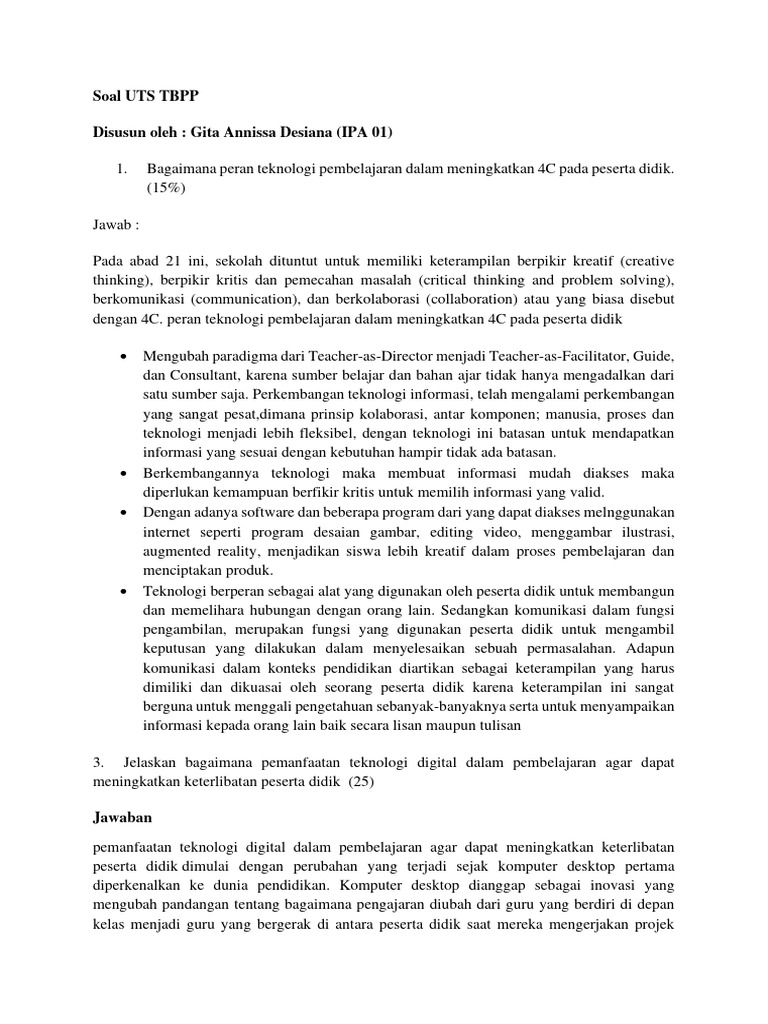 Soal UTS TBPP

Disusun oleh : Gita Annissa Desiana (IPA 01)

1. Bagaimana peran teknologi pembelajaran dalam meningkatkan 4C pada peserta didik. (15%)

Jawab :

Pada abad 21 ini, sekolah dituntut untuk memiliki keterampilan berpikir kreatif (creative thinking), berpikir kritis dan pemecahan masalah (critical thinking and problem solving), berkomunikasi (communication), dan berkolaborasi (collaboration) atau yang biasa disebut dengan 4C. peran teknologi pembelajaran dalam meningkatkan 4C pada peserta didik

• Mengubah paradigma dari Teacher-as-Director menjadi Teacher-as-Facilitator, Guide, dan Consultant, karena sumber belajar dan bahan ajar tidak hanya mengadalkan dari satu sumber saja. Perkembangan teknologi informasi, telah mengalami perkembangan yang sangat pesat,dimana prinsip kolaborasi, antar komponen; manusia, proses dan teknologi menjadi lebih fleksibel, dengan teknologi ini batasan untuk mendapatkan informasi yang sesuai dengan kebutuhan hampir tidak ada batasan.
• Berkembangannya teknologi maka membuat informasi mudah diakses maka diperlukan kemampuan berfikir kritis untuk memilih informasi yang valid.
• Dengan adanya software dan beberapa program dari yang dapat diakses melnggunakan internet seperti program desaian gambar, editing video, menggambar ilustrasi, augmented reality, menjadikan siswa lebih kreatif dalam proses pembelajaran dan menciptakan produk.
• Teknologi berperan sebagai alat yang digunakan oleh peserta didik untuk membangun dan memelihara hubungan dengan orang lain. Sedangkan komunikasi dalam fungsi pengambilan, merupakan fungsi yang digunakan peserta didik untuk mengambil keputusan yang dilakukan dalam menyelesaikan sebuah permasalahan. Adapun komunikasi dalam konteks pendidikan diartikan sebagai keterampilan yang harus dimiliki dan dikuasai oleh seorang peserta didik karena keterampilan ini sangat berguna untuk menggali pengetahuan sebanyak-banyaknya serta untuk menyampaikan informasi kepada orang lain baik secara lisan maupun tulisan

3. Jelaskan bagaimana pemanfaatan teknologi digital dalam pembelajaran agar dapat meningkatkan keterlibatan peserta didik (25)

Jawaban

pemanfaatan teknologi digital dalam pembelajaran agar dapat meningkatkan keterlibatan peserta didik dimulai dengan perubahan yang terjadi sejak komputer desktop pertama diperkenalkan ke dunia pendidikan. Komputer desktop dianggap sebagai inovasi yang mengubah pandangan tentang bagaimana pengajaran diubah dari guru yang berdiri di depan kelas menjadi guru yang bergerak di antara peserta didik saat mereka mengerjakan projek